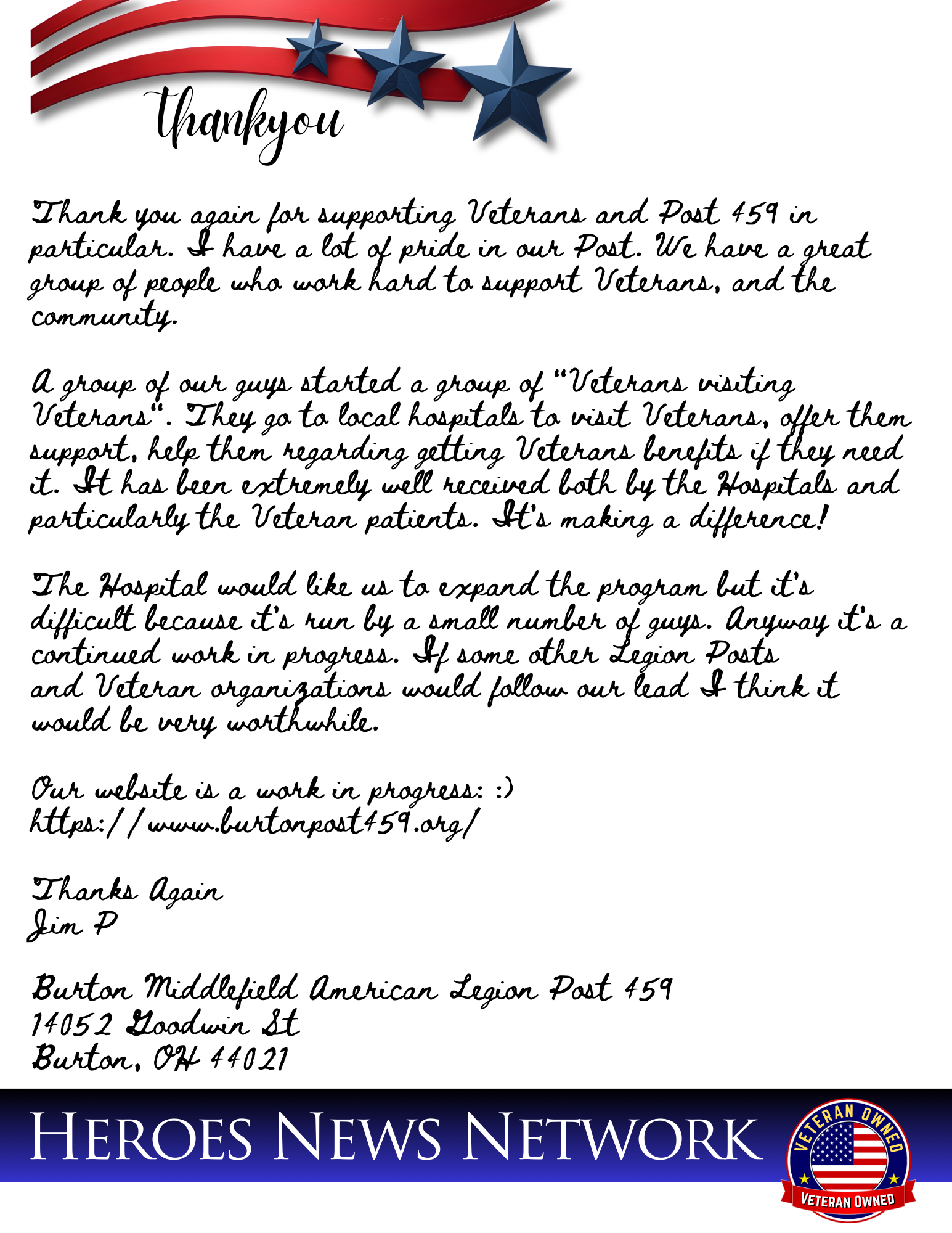 Thankyou

Thank you again for supporting Veterans and Post 459 in particular. I have a lot of pride in our Post. We have a great group of people who work hard to support Veterans, and the community.

A group of our guys started a group of "Veterans visiting Veterans". They go to local hospitals to visit Veterans, offer them support, help them regarding getting Veterans benefits if they need it. It has been extremely well received both by the Hospitals and particularly the Veteran patients. It's making a difference!

The Hospital would like us to expand the program but it's difficult because it's run by a small number of guys. Anyway it's a continued work in progress. If some other Legion Posts and Veteran organizations would follow our lead I think it would be very worthwhile.

Our website is a work in progress: :)
https://www.burtonpost459.org/

Thanks Again
Jim P

Burton Middlefield American Legion Post 459
14052 Goodwin St
Burton, OH 44021

HEROES NEWS NETWORK

VETERAN OWNED
VETERAN OWNED